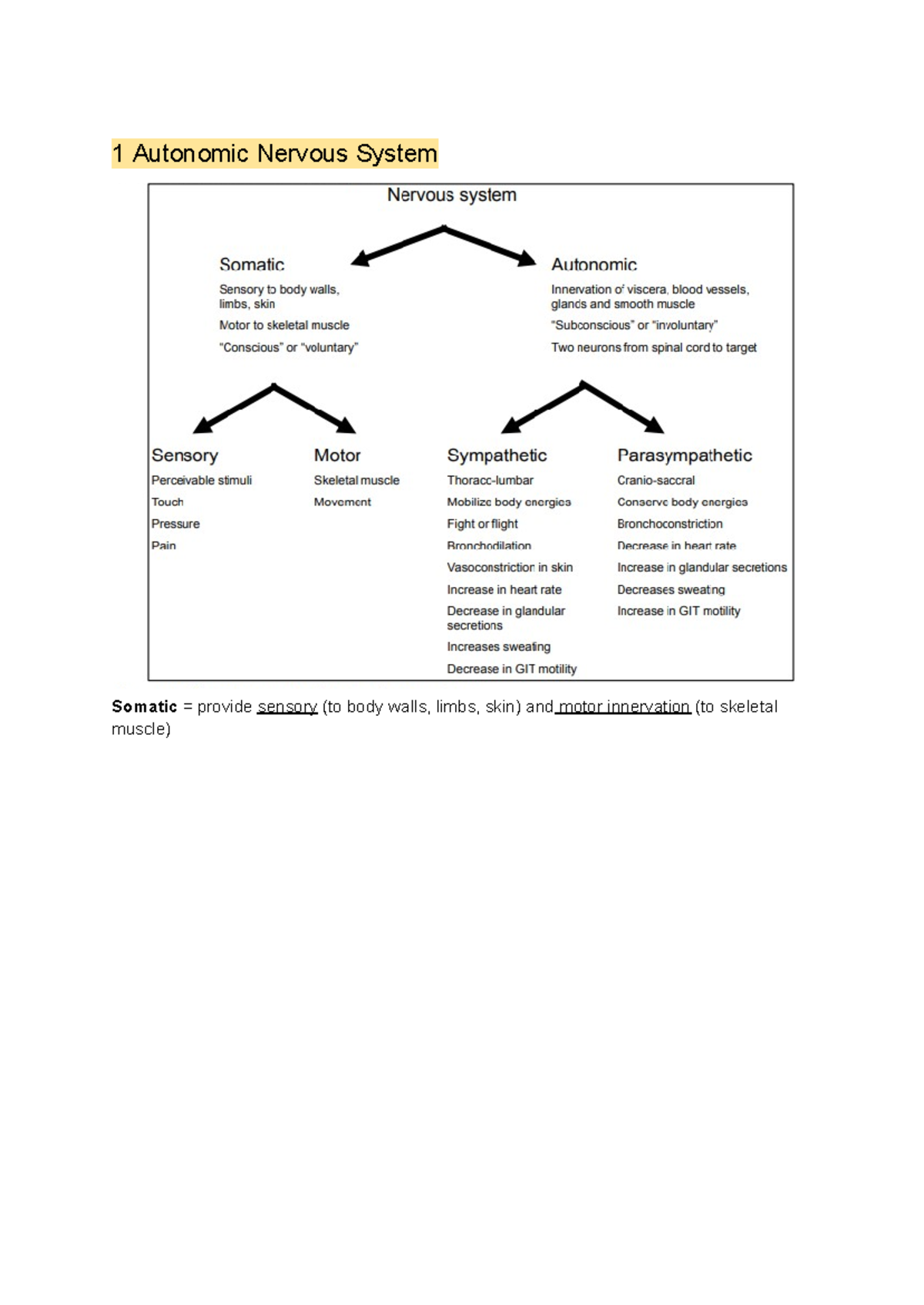 1 Autonomic Nervous System

Nervous system

Somatic

Sensory to body walls, limbs, skin

Motor to skeletal muscle

"Conscious" or "voluntary"

Autonomic

Innervation of viscera, blood vessels, glands and smooth muscle

"Subconscious" or "involuntary"

Two neurons from spinal cord to target

Sensory

Perceivable stimuli

Touch

Pressure

Pain

Motor

Skeletal muscle

Movement

Sympathetic

Thoraco-lumbar

Mobilize body energies

Fight or flight

Bronchodilation

Vasoconstriction in skin

Increase in heart rate

Decrease in glandular secretions

Increases sweating

Decrease in GIT motility

Parasympathetic

Cranio-saccral

Conserve body energies

Bronchoconstriction

Decrease in heart rate

Increase in glandular secretions

Decreases sweating

Increase in GIT motility

Somatic = provide sensory (to body walls, limbs, skin) and motor innervation (to skeletal muscle)